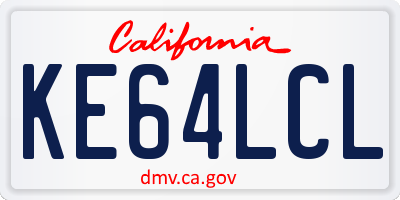 California

KE64LCL

dmv.ca.gov